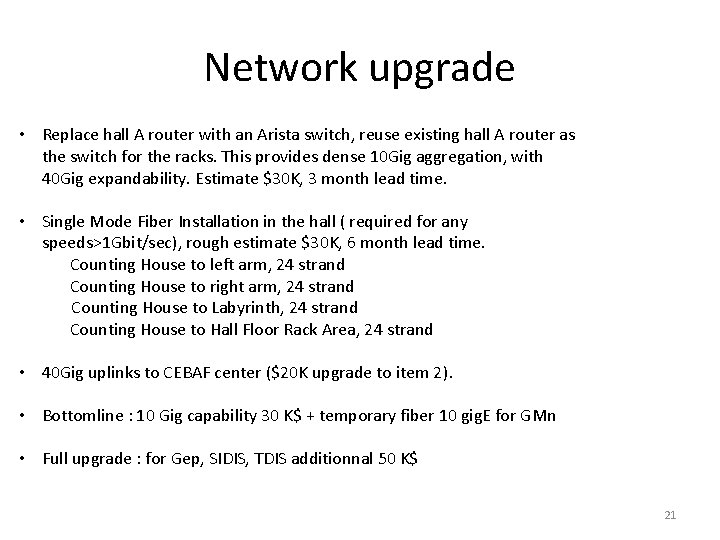 Network upgrade

• Replace hall A router with an Arista switch, reuse existing hall A router as the switch for the racks. This provides dense 10Gig aggregation, with 40Gig expandability. Estimate \$30K, 3 month lead time.

• Single Mode Fiber Installation in the hall ( required for any speeds>1Gbit/sec), rough estimate \$30K, 6 month lead time.
Counting House to left arm, 24 strand
Counting House to right arm, 24 strand
Counting House to Labyrinth, 24 strand
Counting House to Hall Floor Rack Area, 24 strand

• 40Gig uplinks to CEBAF center (\$20K upgrade to item 2).

• Bottomline : 10 Gig capability 30 K\$ + temporary fiber 10 gigE for GMn

• Full upgrade : for Gep, SIDIS, TDIS additionnal 50 K\$

21